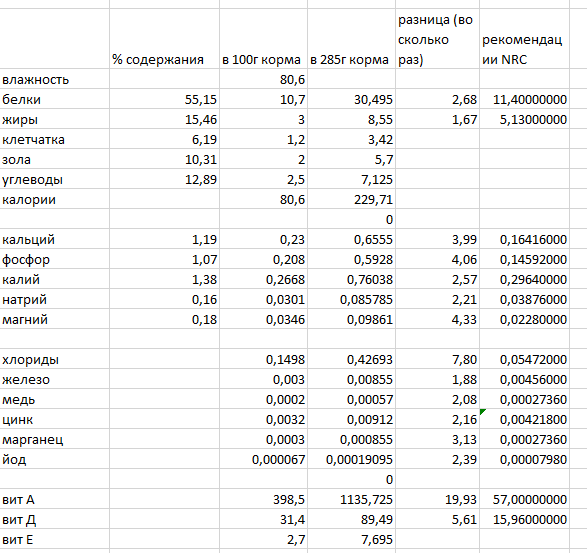 |  | % содержания | в 100г корма | в 285г корма | разница (во сколько раз) | рекомендации NRC |
|---|---|---|---|---|---|
| влажность |  | 80,6 |  |  |  |
| белки | 55,15 | 10,7 | 30,495 | 2,68 | 11,40000000 |
| жиры | 15,46 | 3 | 8,55 | 1,67 | 5,13000000 |
| клетчатка | 6,19 | 1,2 | 3,42 |  |  |
| зола | 10,31 | 2 | 5,7 |  |  |
| углеводы | 12,89 | 2,5 | 7,125 |  |  |
| калории |  | 80,6 | 229,71 |  |  |
|  |  |  | 0 |  |  |
| кальций | 1,19 | 0,23 | 0,6555 | 3,99 | 0,16416000 |
| фосфор | 1,07 | 0,208 | 0,5928 | 4,06 | 0,14592000 |
| калий | 1,38 | 0,2668 | 0,76038 | 2,57 | 0,29640000 |
| натрий | 0,16 | 0,0301 | 0,085785 | 2,21 | 0,03876000 |
| магний | 0,18 | 0,0346 | 0,09861 | 4,33 | 0,02280000 |
|  |  |  |  |  |  |
| хлориды |  | 0,1498 | 0,42693 | 7,80 | 0,05472000 |
| железо |  | 0,003 | 0,00855 | 1,88 | 0,00456000 |
| медь |  | 0,0002 | 0,00057 | 2,08 | 0,00027360 |
| цинк |  | 0,0032 | 0,00912 | 2,16 | 0,00421800 |
| марганец |  | 0,0003 | 0,000855 | 3,13 | 0,00027360 |
| йод |  | 0,000067 | 0,00019095 | 2,39 | 0,00007980 |
|  |  |  | 0 |  |  |
| вит А |  | 398,5 | 1135,725 | 19,93 | 57,00000000 |
| вит Д |  | 31,4 | 89,49 | 5,61 | 15,96000000 |
| вит Е |  | 2,7 | 7,695 |  |  |